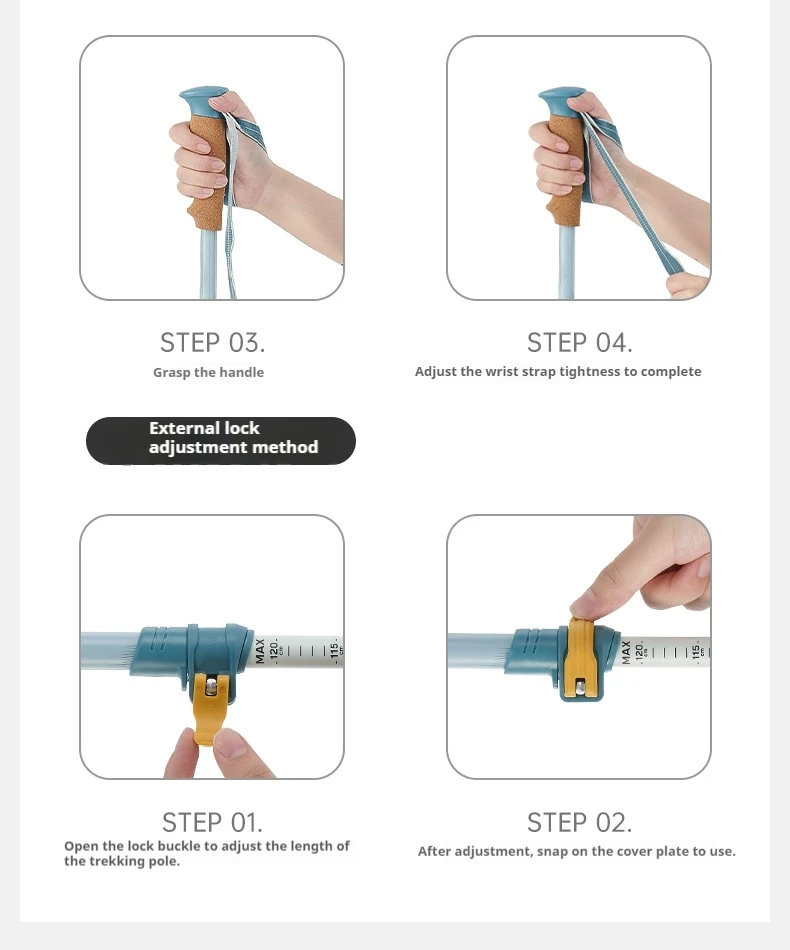 STEP 03.
Grasp the handle

STEP 04.
Adjust the wrist strap tightness to complete

External lock adjustment method

MAX 120 cm 115 cm

MAX 120 cm 115 cm

STEP 01.
Open the lock buckle to adjust the length of the trekking pole.

STEP 02.
After adjustment, snap on the cover plate to use.